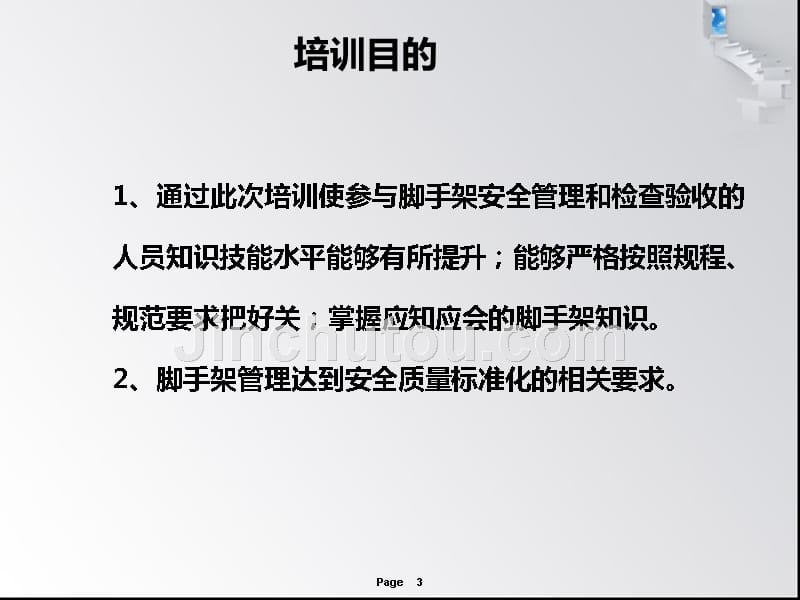 培训目的

1、通过此次培训使参与脚手架安全管理和检查验收的人员知识技能水平能够有所提升；能够严格按照规程、规范要求把好关；掌握应知应会的脚手架知识。

Jinchutou.com

2、脚手架管理达到安全质量标准化的相关要求。

Page 3